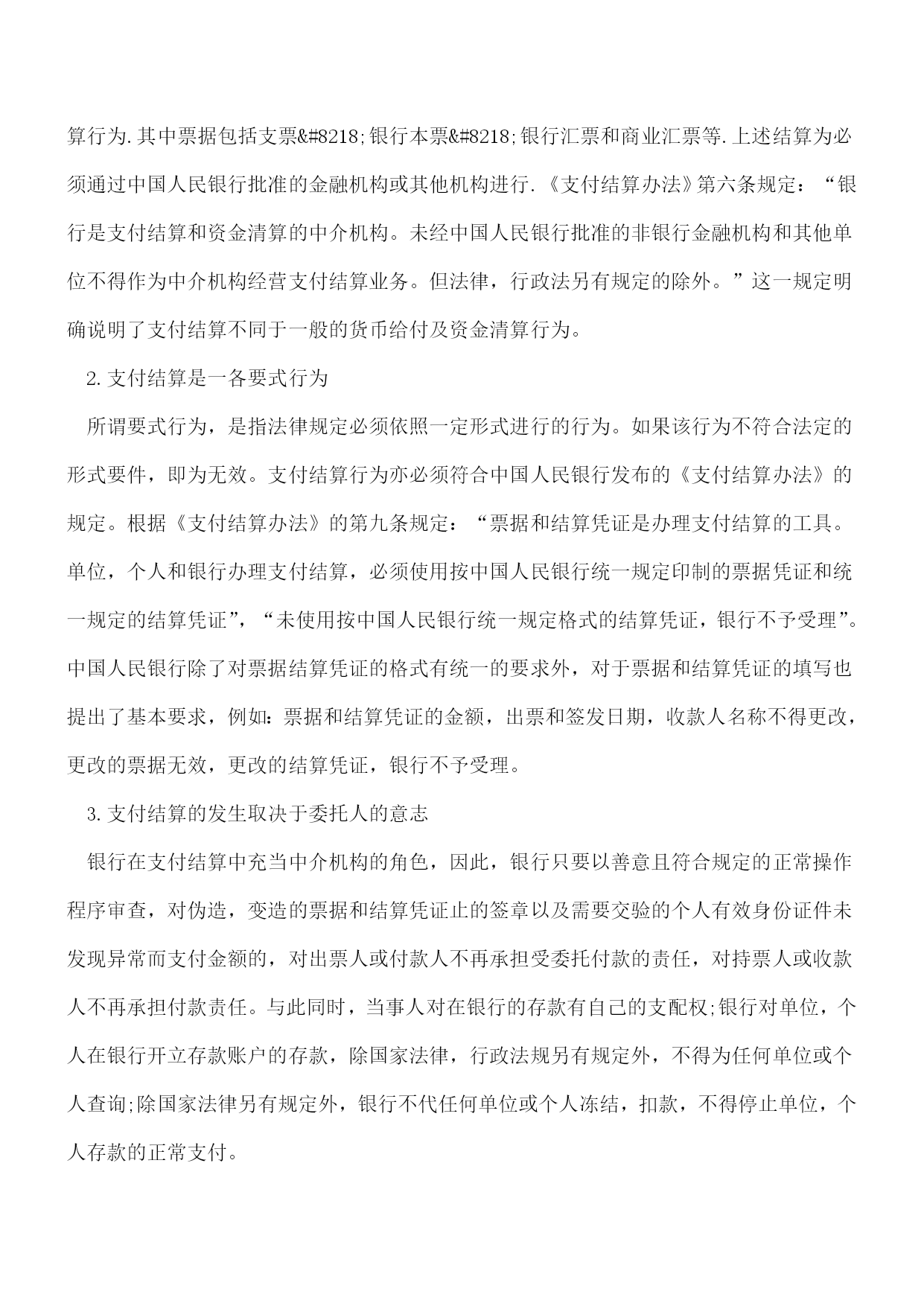 算行为.其中票据包括支票&#8218;银行本票&#8218;银行汇票和商业汇票等.上述结算为必须通过中国人民银行批准的金融机构或其他机构进行.《支付结算办法》第六条规定：“银行是支付结算和资金清算的中介机构。未经中国人民银行批准的非银行金融机构和其他单位不得作为中介机构经营支付结算业务。但法律，行政法另有规定的除外。”这一规定明确说明了支付结算不同于一般的货币给付及资金清算行为。

2.支付结算是一各要式行为

所谓要式行为，是指法律规定必须依照一定形式进行的行为。如果该行为不符合法定的形式要件，即为无效。支付结算行为亦必须符合中国人民银行发布的《支付结算办法》的规定。根据《支付结算办法》的第九条规定：“票据和结算凭证是办理支付结算的工具。单位，个人和银行办理支付结算，必须使用按中国人民银行统一规定印制的票据凭证和统一规定的结算凭证”，“未使用按中国人民银行统一规定格式的结算凭证，银行不予受理”。中国人民银行除了对票据结算凭证的格式有统一的要求外，对于票据和结算凭证的填写也提出了基本要求，例如:票据和结算凭证的金额，出票和签发日期，收款人名称不得更改，更改的票据无效，更改的结算凭证，银行不予受理。

3.支付结算的发生取决于委托人的意志

银行在支付结算中充当中介机构的角色，因此，银行只要以善意且符合规定的正常操作程序审查，对伪造，变造的票据和结算凭证止的签章以及需要交验的个人有效身份证件未发现异常而支付金额的，对出票人或付款人不再承担受委托付款的责任，对持票人或收款人不再承担付款责任。与此同时，当事人对在银行的存款有自己的支配权;银行对单位，个人在银行开立存款账户的存款，除国家法律，行政法规另有规定外，不得为任何单位或个人查询;除国家法律另有规定外，银行不代任何单位或个人冻结，扣款，不得停止单位，个人存款的正常支付。